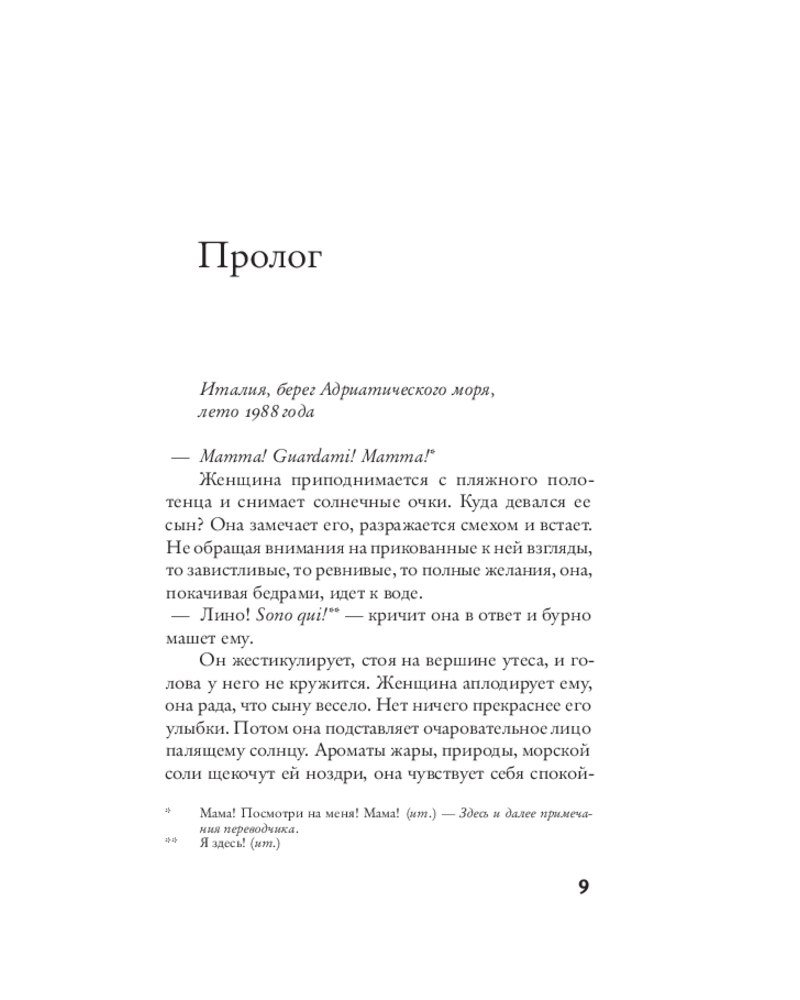 Пролог

Италия, берег Адриатического моря, лето 1988 года

— Mamma! Guardami! Mamma!*

Женщина приподнимается с пляжного полотенца и снимает солнечные очки. Куда девался ее сын? Она замечает его, разражается смехом и встает. Не обращая внимания на прикованные к ней взгляды, то завистливые, то ревнивые, то полные желания, она, покачивая бедрами, идет к воде.

— Лино! Sono qui!** — кричит она в ответ и бурно машет ему.

Он жестикулирует, стоя на вершине утеса, и голова у него не кружится. Женщина аплодирует ему, она рада, что сыну весело. Нет ничего прекраснее его улыбки. Потом она подставляет очаровательное лицо палящему солнцу. Ароматы жары, природы, морской соли щекочут ей ноздри, она чувствует себя спокой-

* Мама! Посмотри на меня! Мама! (ит.) — Здесь и далее примечания переводчика.

** Я здесь! (ит.)

9